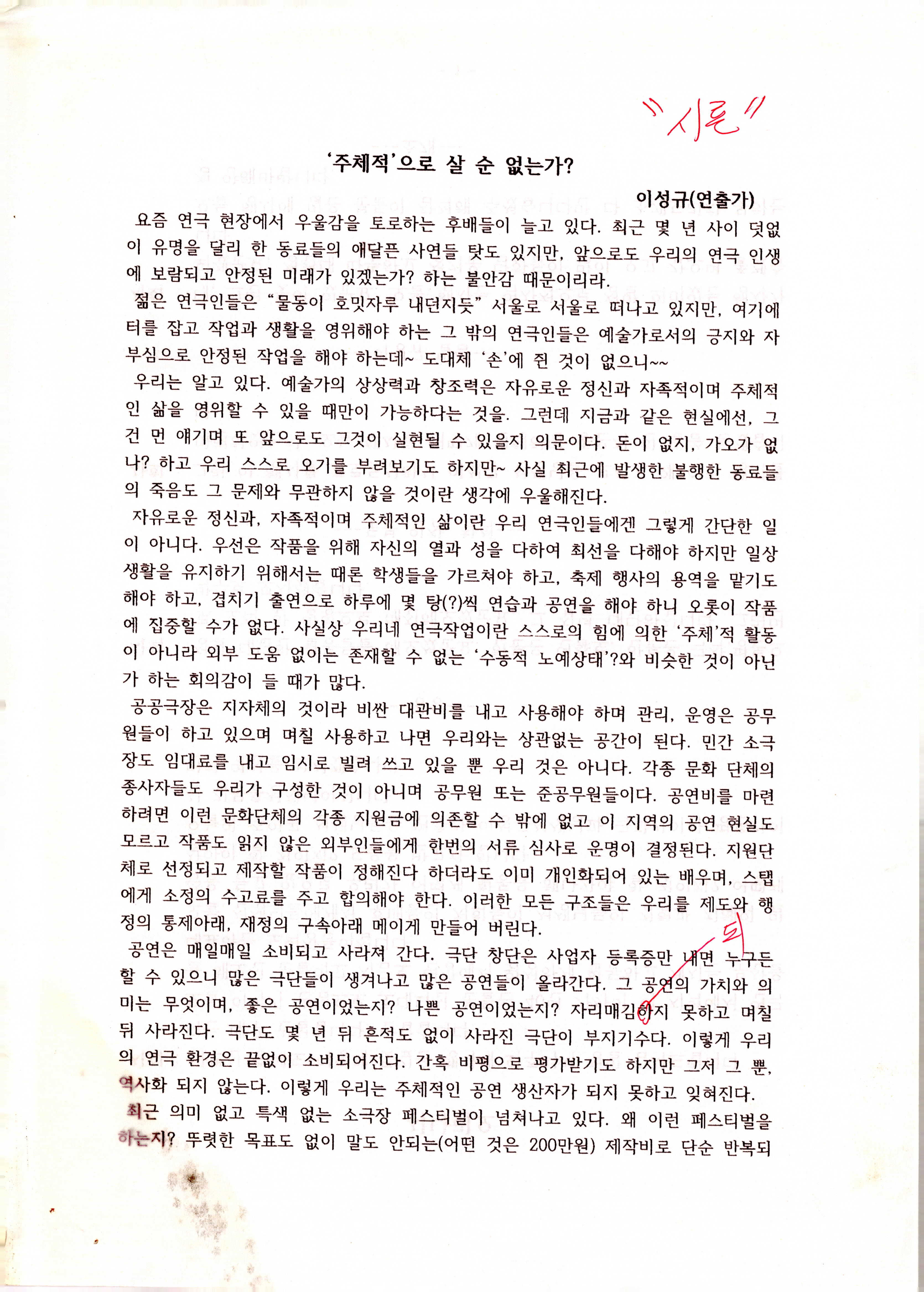 "시론"

'주체적'으로 살 순 없는가?

이성규(연출가)

요즘 연극 현장에서 우울감을 토로하는 후배들이 늘고 있다. 최근 몇 년 사이 덧없이 유명을 달리 한 동료들의 애달픈 사연들 탓도 있지만, 앞으로도 우리의 연극 인생에 보람되고 안정된 미래가 있겠는가? 하는 불안감 때문이리라.

젊은 연극인들은 "물동이 호밋자루 내던지듯" 서울로 서울로 떠나고 있지만, 여기에 터를 잡고 작업과 생활을 영위해야 하는 그 밖의 연극인들은 예술가로서의 긍지와 자부심으로 안정된 작업을 해야 하는데~ 도대체 '손'에 쥔 것이 없으니~~

우리는 알고 있다. 예술가의 상상력과 창조력은 자유로운 정신과 자족적이며 주체적인 삶을 영위할 수 있을 때만이 가능하다는 것을. 그런데 지금과 같은 현실에선, 그건 먼 얘기며 또 앞으로도 그것이 실현될 수 있을지 의문이다. 돈이 없지, 가오가 없나? 하고 우리 스스로 오기를 부려보기도 하지만~ 사실 최근에 발생한 불행한 동료들의 죽음도 그 문제와 무관하지 않을 것이란 생각에 우울해진다.

자유로운 정신과, 자족적이며 주체적인 삶이란 우리 연극인들에겐 그렇게 간단한 일이 아니다. 우선은 작품을 위해 자신의 열과 성을 다하여 최선을 다해야 하지만 일상생활을 유지하기 위해서는 때론 학생들을 가르쳐야 하고, 축제 행사의 용역을 맡기도 해야 하고, 겹치기 출연으로 하루에 몇 탕(?)씩 연습과 공연을 해야 하니 오롯이 작품에 집중할 수가 없다. 사실상 우리네 연극작업이란 스스로의 힘에 의한 '주체'적 활동이 아니라 외부 도움 없이는 존재할 수 없는 '수동적 노예상태'?와 비슷한 것이 아닌가 하는 회의감이 들 때가 많다.

공공극장은 지자체의 것이라 비싼 대관비를 내고 사용해야 하며 관리, 운영은 공무원들이 하고 있으며 며칠 사용하고 나면 우리와는 상관없는 공간이 된다. 민간 소극장도 임대료를 내고 임시로 빌려 쓰고 있을 뿐 우리 것은 아니다. 각종 문화 단체의 종사자들도 우리가 구성한 것이 아니며 공무원 또는 준공무원들이다. 공연비를 마련하려면 이런 문화단체의 각종 지원금에 의존할 수 밖에 없고 이 지역의 공연 현실도 모르고 작품도 읽지 않은 외부인들에게 한번의 서류 심사로 운명이 결정된다. 지원단체로 선정되고 제작할 작품이 정해진다 하더라도 이미 개인화되어 있는 배우며, 스탭에게 소정의 수고료를 주고 합의해야 한다. 이러한 모든 구조들은 우리를 제도와 행정의 통제아래, 재정의 구속아래 메이게 만들어 버린다.

공연은 매일매일 소비되고 사라져 간다. 극단 창단은 사업자 등록증만 내면 누구든 할 수 있으니 많은 극단들이 생겨나고 많은 공연들이 올라간다. 그 공연의 가치와 의미는 무엇이며, 좋은 공연이었는지? 나쁜 공연이었는지? 자리매김하지 못하고 며칠 뒤 사라진다. 극단도 몇 년 뒤 흔적도 없이 사라진 극단이 부지기수다. 이렇게 우리의 연극 환경은 끝없이 소비되어진다. 간혹 비평으로 평가받기도 하지만 그저 그 뿐, 역사화 되지 않는다. 이렇게 우리는 주체적인 공연 생산자가 되지 못하고 잊혀진다.

되

최근 의미 없고 특색 없는 소극장 페스티벌이 넘쳐나고 있다. 왜 이런 페스티벌을 하는지? 뚜렷한 목표도 없이 말도 안되는(어떤 것은 200만원) 제작비로 단순 반복되